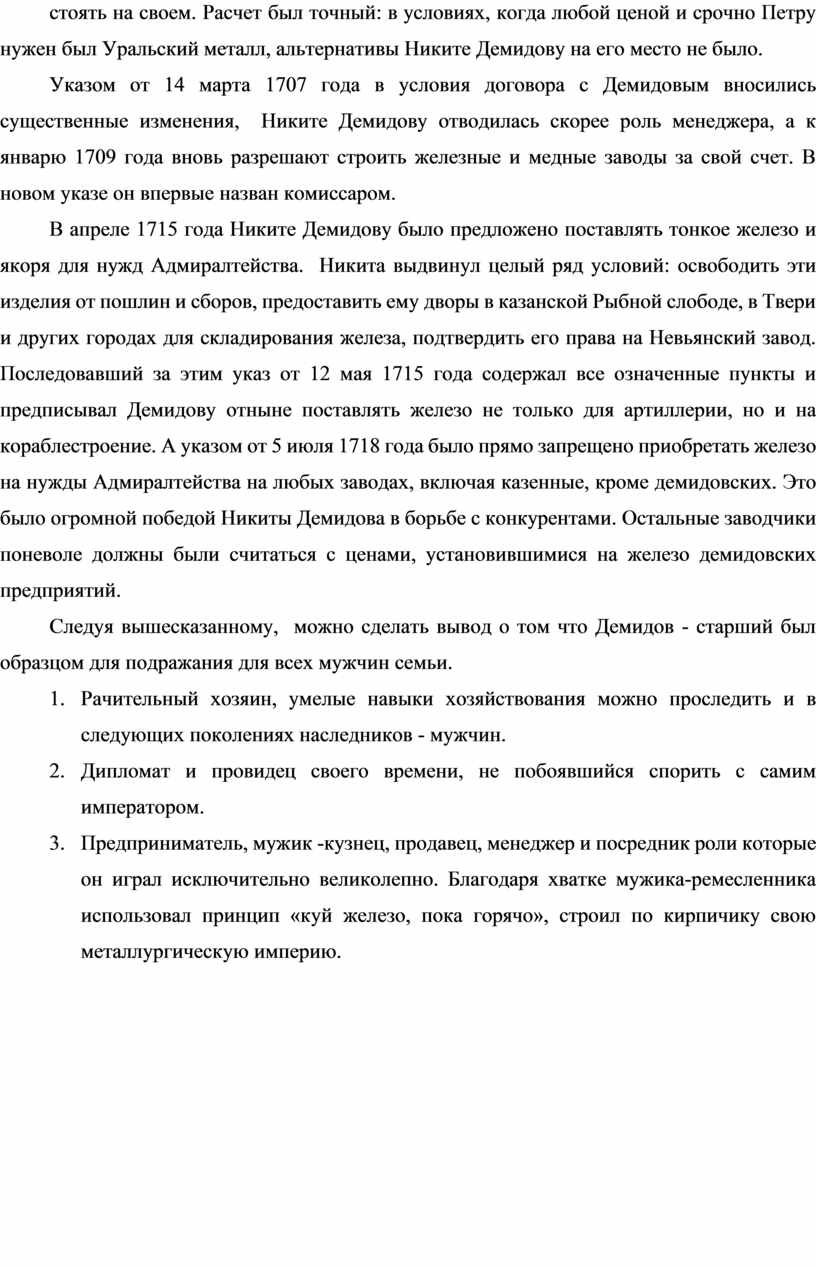 стоять на своем. Расчет был точный: в условиях, когда любой ценой и срочно Петру нужен был Уральский металл, альтернативы Никите Демидову на его место не было.

Указом от 14 марта 1707 года в условия договора с Демидовым вносились существенные изменения, Никите Демидову отводилась скорее роль менеджера, а к январю 1709 года вновь разрешают строить железные и медные заводы за свой счет. В новом указе он впервые назван комиссаром.

В апреле 1715 года Никите Демидову было предложено поставлять тонкое железо и якоря для нужд Адмиралтейства. Никита выдвинул целый ряд условий: освободить эти изделия от пошлин и сборов, предоставить ему дворы в казанской Рыбной слободе, в Твери и других городах для складирования железа, подтвердить его права на Невьянский завод. Последовавший за этим указ от 12 мая 1715 года содержал все означенные пункты и предписывал Демидову отныне поставлять железо не только для артиллерии, но и на кораблестроение. А указом от 5 июля 1718 года было прямо запрещено приобретать железо на нужды Адмиралтейства на любых заводах, включая казенные, кроме демидовских. Это было огромной победой Никиты Демидова в борьбе с конкурентами. Остальные заводчики поневоле должны были считаться с ценами, установившимися на железо демидовских предприятий.

Следуя вышесказанному, можно сделать вывод о том что Демидов - старший был образцом для подражания для всех мужчин семьи.

1. Рачительный хозяин, умелые навыки хозяйствования можно проследить и в следующих поколениях наследников - мужчин.
2. Дипломат и провидец своего времени, не побоявшийся спорить с самим императором.
3. Предприниматель, мужик -кузнец, продавец, менеджер и посредник роли которые он играл исключительно великолепно. Благодаря хватке мужика-ремесленника использовал принцип «куй железо, пока горячо», строил по кирпичику свою металлургическую империю.